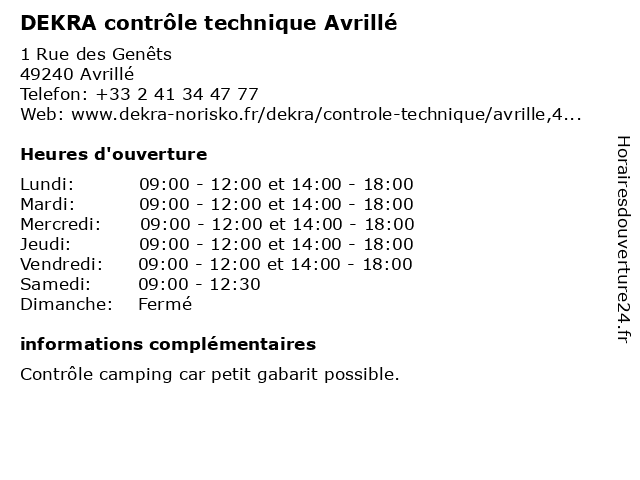 DEKRA contrôle technique Avrillé

1 Rue des Genêts
49240 Avrillé
Telefon: +33 2 41 34 47 77
Web: www.dekra-norisko.fr/dekra/controle-technique/avrille,4...

Heures d'ouverture

| | |
|---|---|
| Lundi: | 09:00 - 12:00 et 14:00 - 18:00 |
| Mardi: | 09:00 - 12:00 et 14:00 - 18:00 |
| Mercredi: | 09:00 - 12:00 et 14:00 - 18:00 |
| Jeudi: | 09:00 - 12:00 et 14:00 - 18:00 |
| Vendredi: | 09:00 - 12:00 et 14:00 - 18:00 |
| Samedi: | 09:00 - 12:30 |
| Dimanche: | Fermé |

informations complémentaires

Contrôle camping car petit gabarit possible.

Horairesdouverture24.fr